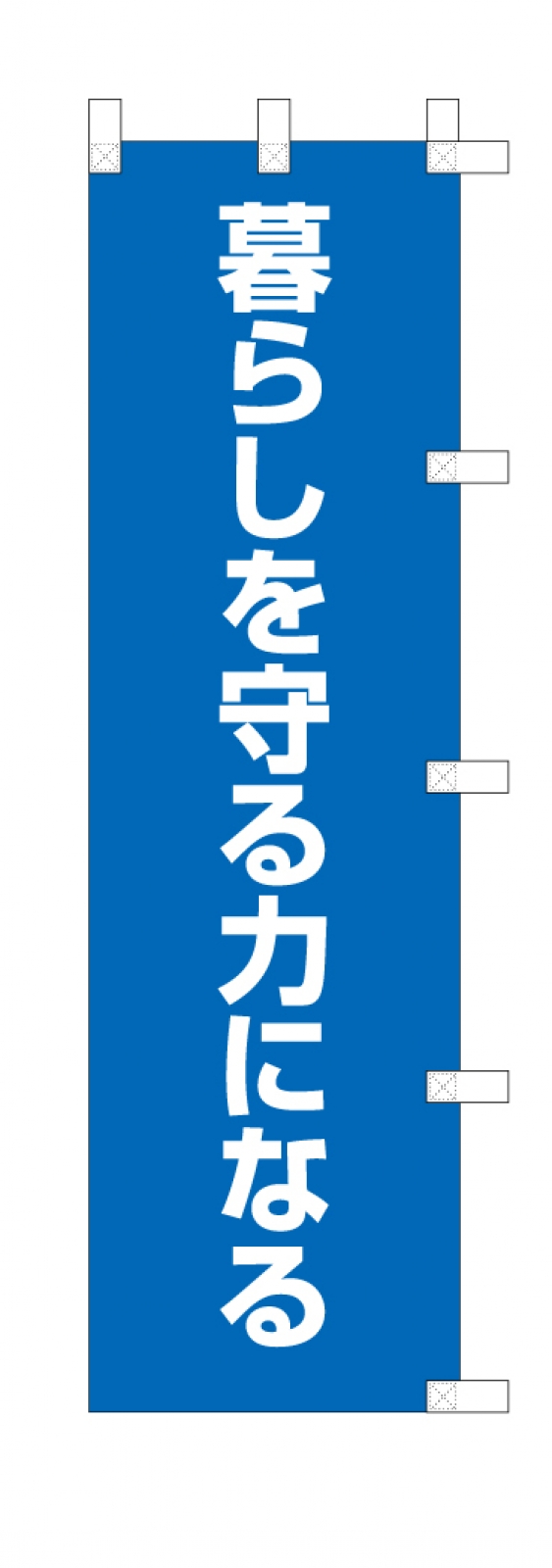 暮らしを守る力になる